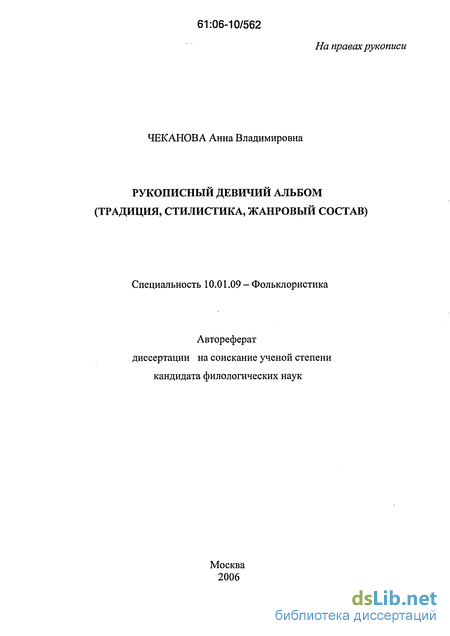 61:06-10/562

На правах рукописи

ЧЕКАНОВА Анна Владимировна

РУКОПИСНЫЙ ДЕВИЧИЙ АЛЬБОМ
(ТРАДИЦИЯ, СТИЛИСТИКА, ЖАНРОВЫЙ СОСТАВ)

Специальность 10.01.09 – Фольклористика

Автореферат
диссертации на соискание ученой степени
кандидата филологических наук

Москва
2006

dsLib.net
библиотека диссертаций